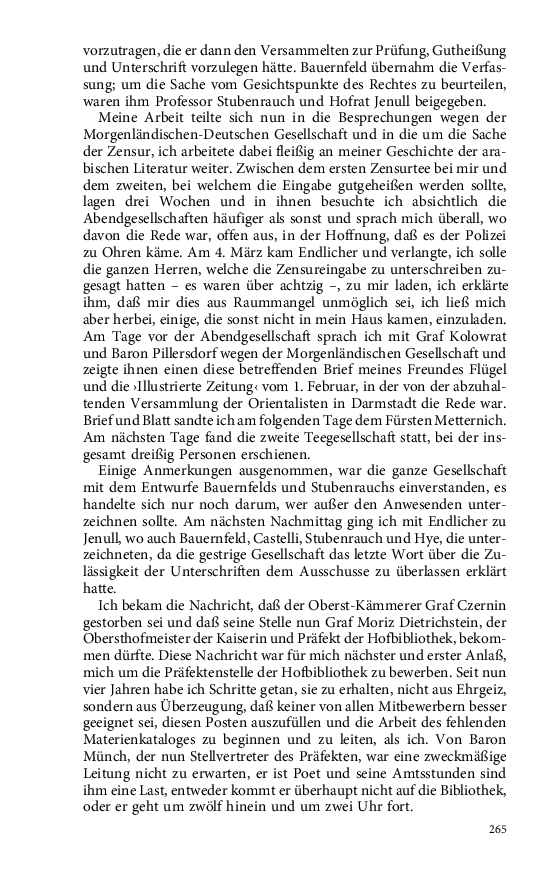 vorzutragen, die er dann den Versammelten zur Prüfung, Gutheißung und Unterschrift vorzulegen hätte. Bauernfeld übernahm die Verfassung; um die Sache vom Gesichtspunkte des Rechtes zu beurteilen, waren ihm Professor Stubenrauch und Hofrat Jenull beigegeben.

Meine Arbeit teilte sich nun in die Besprechungen wegen der Morgenländischen-Deutschen Gesellschaft und in die um die Sache der Zensur, ich arbeitete dabei fleißig an meiner Geschichte der arabischen Literatur weiter. Zwischen dem ersten Zensurtee bei mir und dem zweiten, bei welchem die Eingabe gutgeheißen werden sollte, lagen drei Wochen und in ihnen besuchte ich absichtlich die Abendgesellschaften häufiger als sonst und sprach mich überall, wo davon die Rede war, offen aus, in der Hoffnung, daß es der Polizei zu Ohren käme. Am 4. März kam Endlicher und verlangte, ich solle die ganzen Herren, welche die Zensureingabe zu unterschreiben zugesagt hatten – es waren über achtzig –, zu mir laden, ich erklärte ihm, daß mir dies aus Raummangel unmöglich sei, ich ließ mich aber herbei, einige, die sonst nicht in mein Haus kamen, einzuladen. Am Tage vor der Abendgesellschaft sprach ich mit Graf Kolowrat und Baron Pillersdorf wegen der Morgenländischen Gesellschaft und zeigte ihnen einen diese betreffenden Brief meines Freundes Flügel und die ›Illustrierte Zeitung‹ vom 1. Februar, in der von der abzuhaltenden Versammlung der Orientalisten in Darmstadt die Rede war. Brief und Blatt sandte ich am folgenden Tage dem Fürsten Metternich. Am nächsten Tage fand die zweite Teegesellschaft statt, bei der insgesamt dreißig Personen erschienen.

Einige Anmerkungen ausgenommen, war die ganze Gesellschaft mit dem Entwurfe Bauernfelds und Stubenrauchs einverstanden, es handelte sich nur noch darum, wer außer den Anwesenden unterzeichnen sollte. Am nächsten Nachmittag ging ich mit Endlicher zu Jenull, wo auch Bauernfeld, Castelli, Stubenrauch und Hye, die unterzeichneten, da die gestrige Gesellschaft das letzte Wort über die Zulässigkeit der Unterschriften dem Ausschusse zu überlassen erklärt hatte.

Ich bekam die Nachricht, daß der Oberst-Kämmerer Graf Czernin gestorben sei und daß seine Stelle nun Graf Moriz Dietrichstein, der Obersthofmeister der Kaiserin und Präfekt der Hofbibliothek, bekommen dürfte. Diese Nachricht war für mich nächster und erster Anlaß, mich um die Präfektenstelle der Hofbibliothek zu bewerben. Seit nun vier Jahren habe ich Schritte getan, sie zu erhalten, nicht aus Ehrgeiz, sondern aus Überzeugung, daß keiner von allen Mitbewerbern besser geeignet sei, diesen Posten auszufüllen und die Arbeit des fehlenden Materienkataloges zu beginnen und zu leiten, als ich. Von Baron Münch, der nun Stellvertreter des Präfekten, war eine zweckmäßige Leitung nicht zu erwarten, er ist Poet und seine Amtsstunden sind ihm eine Last, entweder kommt er überhaupt nicht auf die Bibliothek, oder er geht um zwölf hinein und um zwei Uhr fort.

265